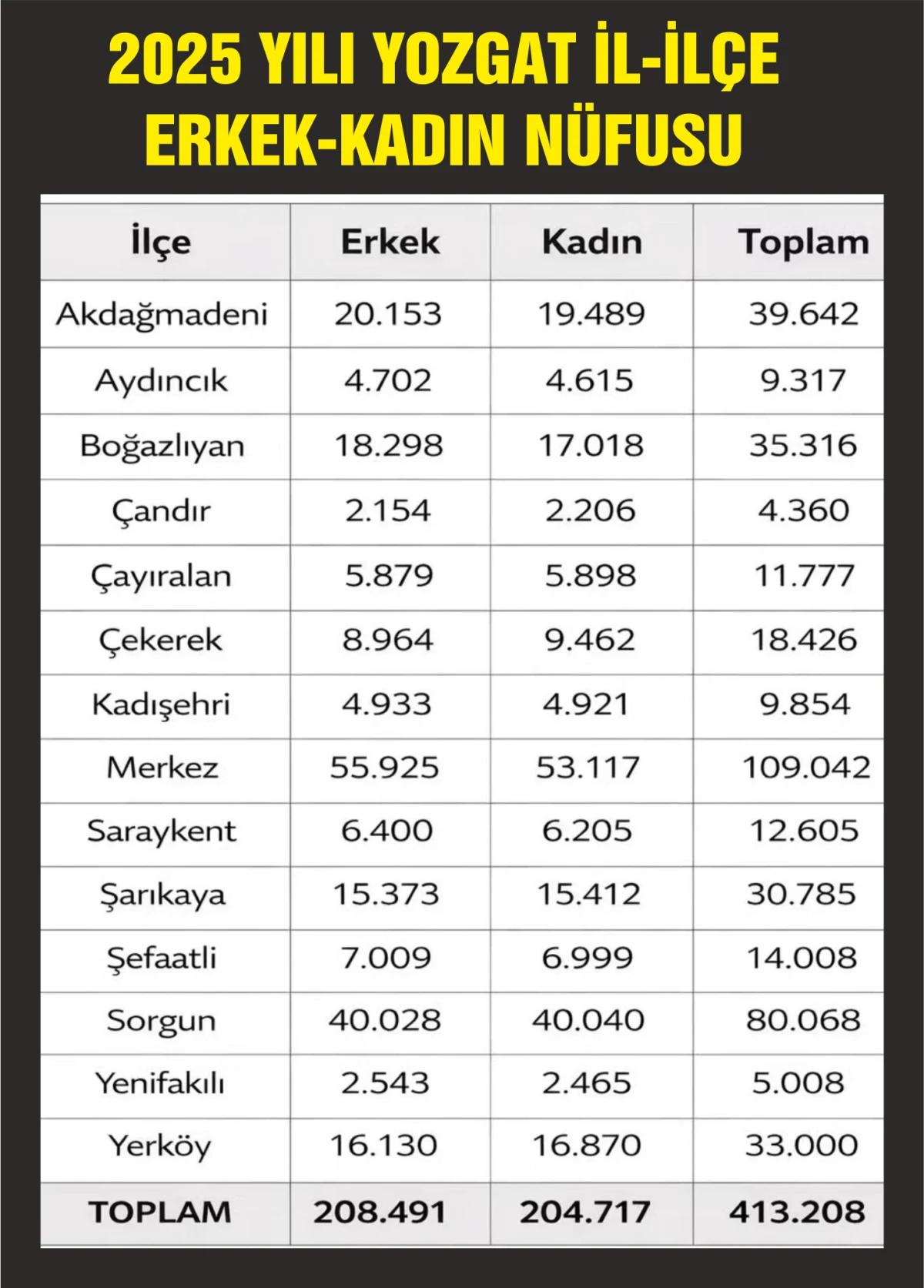 2025 YILI YOZGAT İL-İLÇE ERKEK-KADIN NÜFUSU

| İlçe | Erkek | Kadın | Toplam |
|---|---|---|---|
| Akdağmadeni | 20.153 | 19.489 | 39.642 |
| Aydıncık | 4.702 | 4.615 | 9.317 |
| Boğazlıyan | 18.298 | 17.018 | 35.316 |
| Çandır | 2.154 | 2.206 | 4.360 |
| Çayıralan | 5.879 | 5.898 | 11.777 |
| Çekerek | 8.964 | 9.462 | 18.426 |
| Kadışehri | 4.933 | 4.921 | 9.854 |
| Merkez | 55.925 | 53.117 | 109.042 |
| Saraykent | 6.400 | 6.205 | 12.605 |
| Şarıkaya | 15.373 | 15.412 | 30.785 |
| Şefaatli | 7.009 | 6.999 | 14.008 |
| Sorgun | 40.028 | 40.040 | 80.068 |
| Yenifakılı | 2.543 | 2.465 | 5.008 |
| Yerköy | 16.130 | 16.870 | 33.000 |
| TOPLAM | 208.491 | 204.717 | 413.208 |